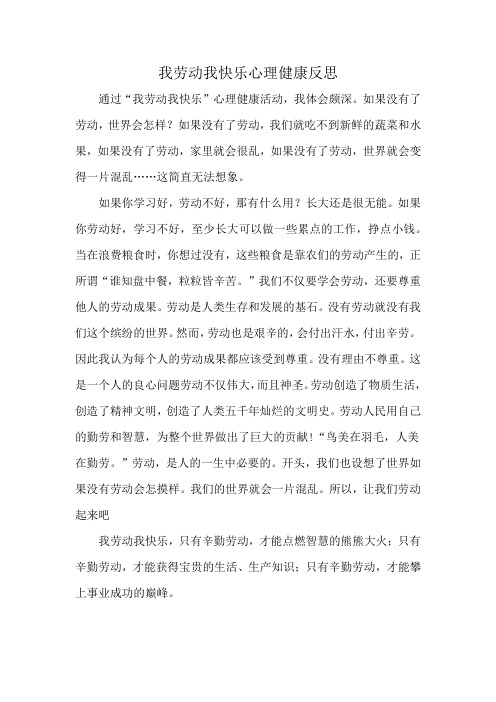 我劳动我快乐心理健康反思

通过“我劳动我快乐”心理健康活动，我体会颇深。如果没有了劳动，世界会怎样？如果没有了劳动，我们就吃不到新鲜的蔬菜和水果，如果没有了劳动，家里就会很乱，如果没有了劳动，世界就会变得一片混乱……这简直无法想象。

如果你学习好，劳动不好，那有什么用？长大还是很无能。如果你劳动好，学习不好，至少长大可以做一些累点的工作，挣点小钱。当在浪费粮食时，你想过没有，这些粮食是靠农们的劳动产生的，正所谓“谁知盘中餐，粒粒皆辛苦。”我们不仅要学会劳动，还要尊重他人的劳动成果。劳动是人类生存和发展的基石。没有劳动就没有我们这个缤纷的世界。然而，劳动也是艰辛的，会付出汗水，付出辛劳。因此我认为每个人的劳动成果都应该受到尊重。没有理由不尊重。这是一个人的良心问题劳动不仅伟大，而且神圣。劳动创造了物质生活，创造了精神文明，创造了人类五千年灿烂的文明史。劳动人民用自己的勤劳和智慧，为整个世界做出了巨大的贡献！“鸟美在羽毛，人美在勤劳。”劳动，是人的一生中必要的。开头，我们也设想了世界如果没有劳动会怎摸样。我们的世界就会一片混乱。所以，让我们劳动起来吧

我劳动我快乐，只有辛勤劳动，才能点燃智慧的熊熊大火；只有辛勤劳动，才能获得宝贵的生活、生产知识；只有辛勤劳动，才能攀上事业成功的巅峰。